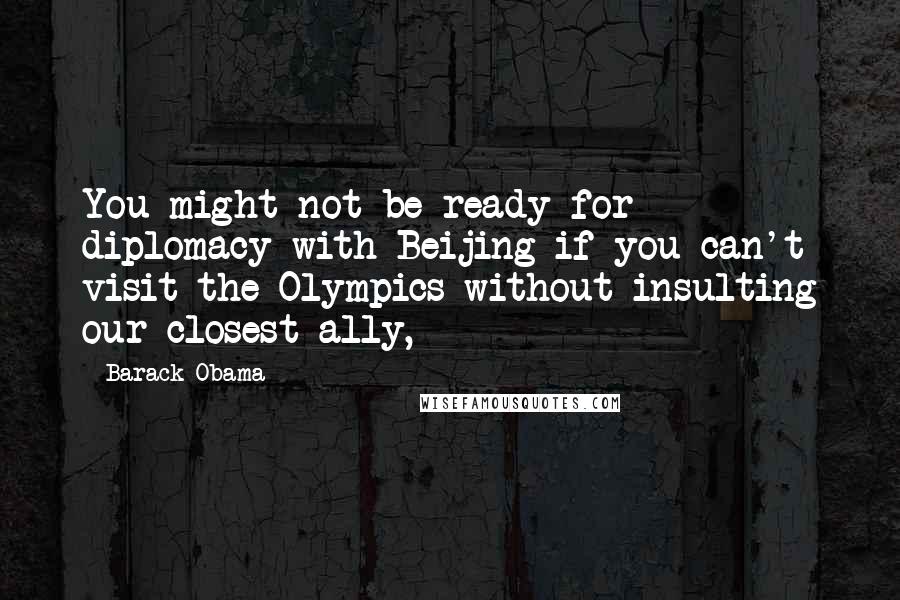 You might not be ready for diplomacy with Beijing if you can't visit the Olympics without insulting our closest ally,

- Barack Obama

WISEFAMOUSQUOTES.COM